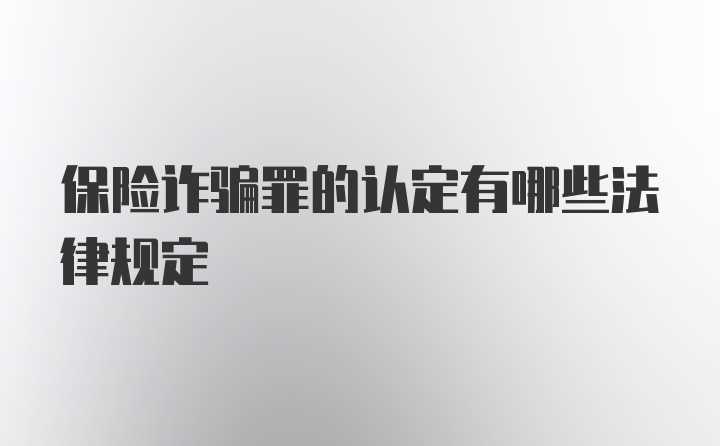 保险诈骗罪的认定有哪些法律规定